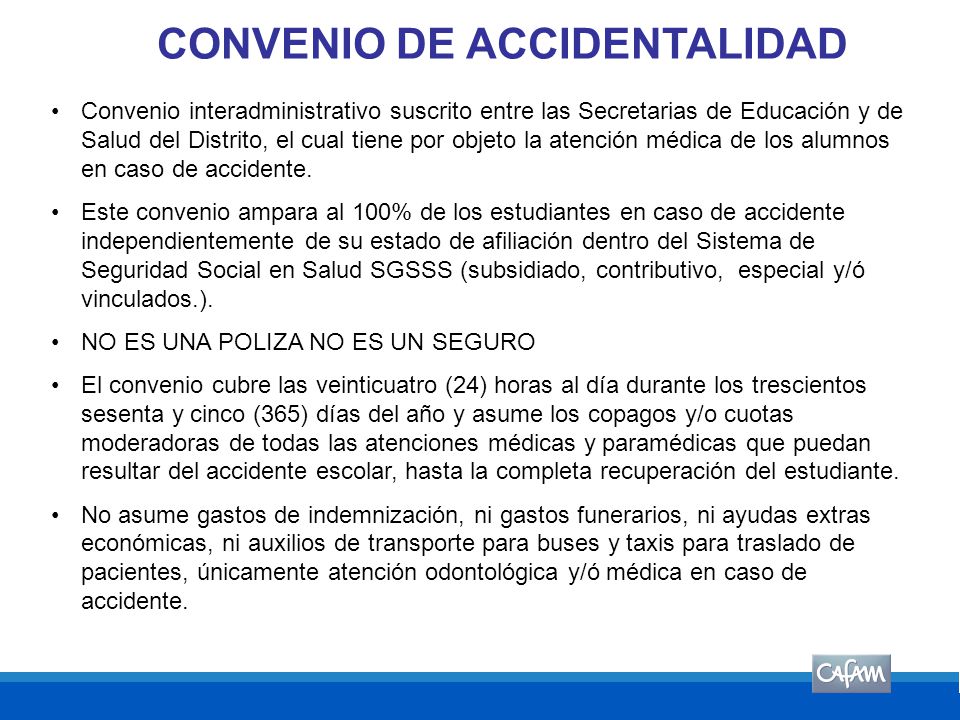 CONVENIO DE ACCIDENTALIDAD

• Convenio interadministrativo suscrito entre las Secretarias de Educación y de Salud del Distrito, el cual tiene por objeto la atención médica de los alumnos en caso de accidente.

• Este convenio ampara al 100% de los estudiantes en caso de accidente independientemente de su estado de afiliación dentro del Sistema de Seguridad Social en Salud SGSSS (subsidiado, contributivo, especial y/ó vinculados.).

• NO ES UNA POLIZA NO ES UN SEGURO

• El convenio cubre las veinticuatro (24) horas al día durante los trescientos sesenta y cinco (365) días del año y asume los copagos y/o cuotas moderadoras de todas las atenciones médicas y paramédicas que puedan resultar del accidente escolar, hasta la completa recuperación del estudiante.

• No asume gastos de indemnización, ni gastos funerarios, ni ayudas extras económicas, ni auxilios de transporte para buses y taxis para traslado de pacientes, únicamente atención odontológica y/ó médica en caso de accidente.

Cafam